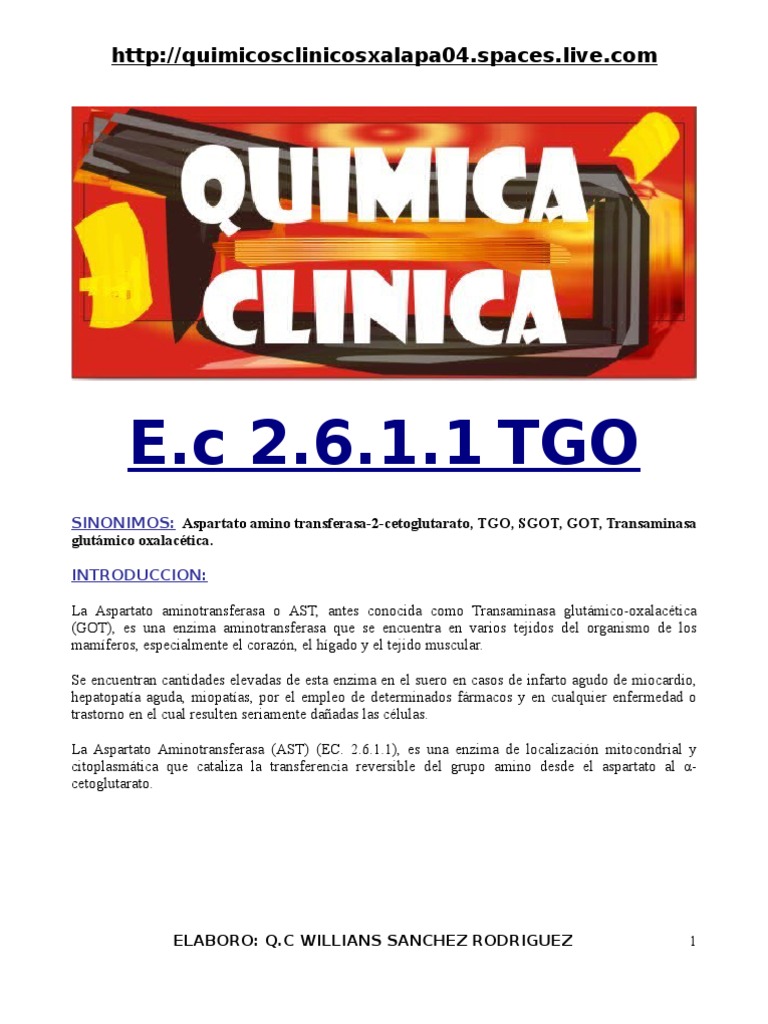 http://quimicosclinicosxalapa04.spaces.live.com

QUIMICA CLINICA

E.c 2.6.1.1 TGO

SINONIMOS: Aspartato amino transferasa-2-cetoglutarato, TGO, SGOT, GOT, Transaminasa glutámico oxalacética.

INTRODUCCION:

La Aspartato aminotransferasa o AST, antes conocida como Transaminasa glutámico-oxalacética (GOT), es una enzima aminotransferasa que se encuentra en varios tejidos del organismo de los mamíferos, especialmente el corazón, el hígado y el tejido muscular.

Se encuentran cantidades elevadas de esta enzima en el suero en casos de infarto agudo de miocardio, hepatopatía aguda, miopatías, por el empleo de determinados fármacos y en cualquier enfermedad o trastorno en el cual resulten seriamente dañadas las células.

La Aspartato Aminotransferasa (AST) (EC. 2.6.1.1), es una enzima de localización mitocondrial y citoplasmática que cataliza la transferencia reversible del grupo amino desde el aspartato al α-cetoglutarato.

ELABORO: Q.C WILLIANS SANCHEZ RODRIGUEZ 1